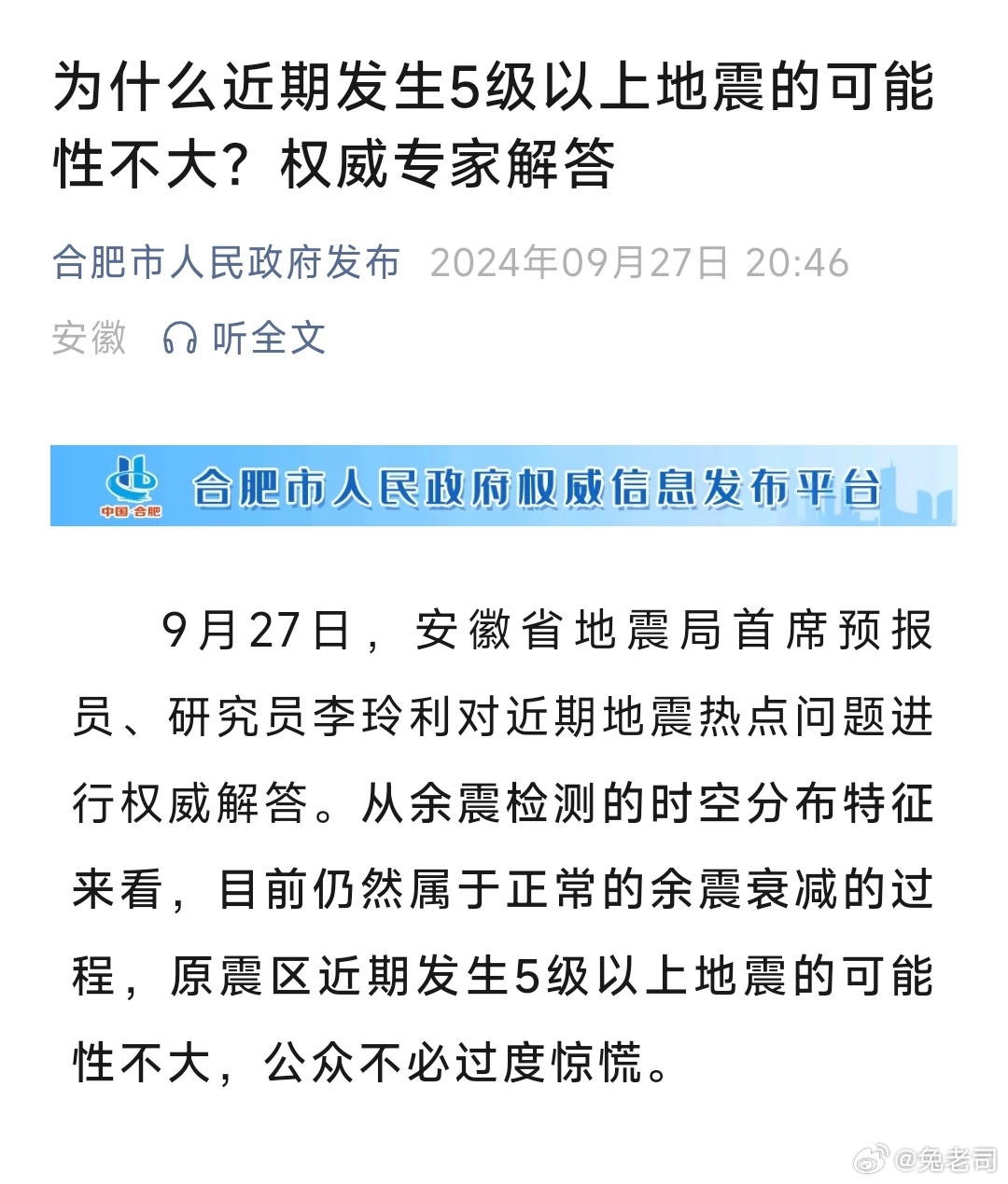 为什么近期发生5级以上地震的可能性不大？权威专家解答

合肥市人民政府发布 2024年09月27日 20:46
安徽 听全文

中国·合肥 合肥市人民政府权威信息发布平台

9月27日，安徽省地震局首席预报员、研究员李玲利对近期地震热点问题进行权威解答。从余震检测的时空分布特征来看，目前仍然属于正常的余震衰减的过程，原震区近期发生5级以上地震的可能性不大，公众不必过度惊慌。

@兔老司